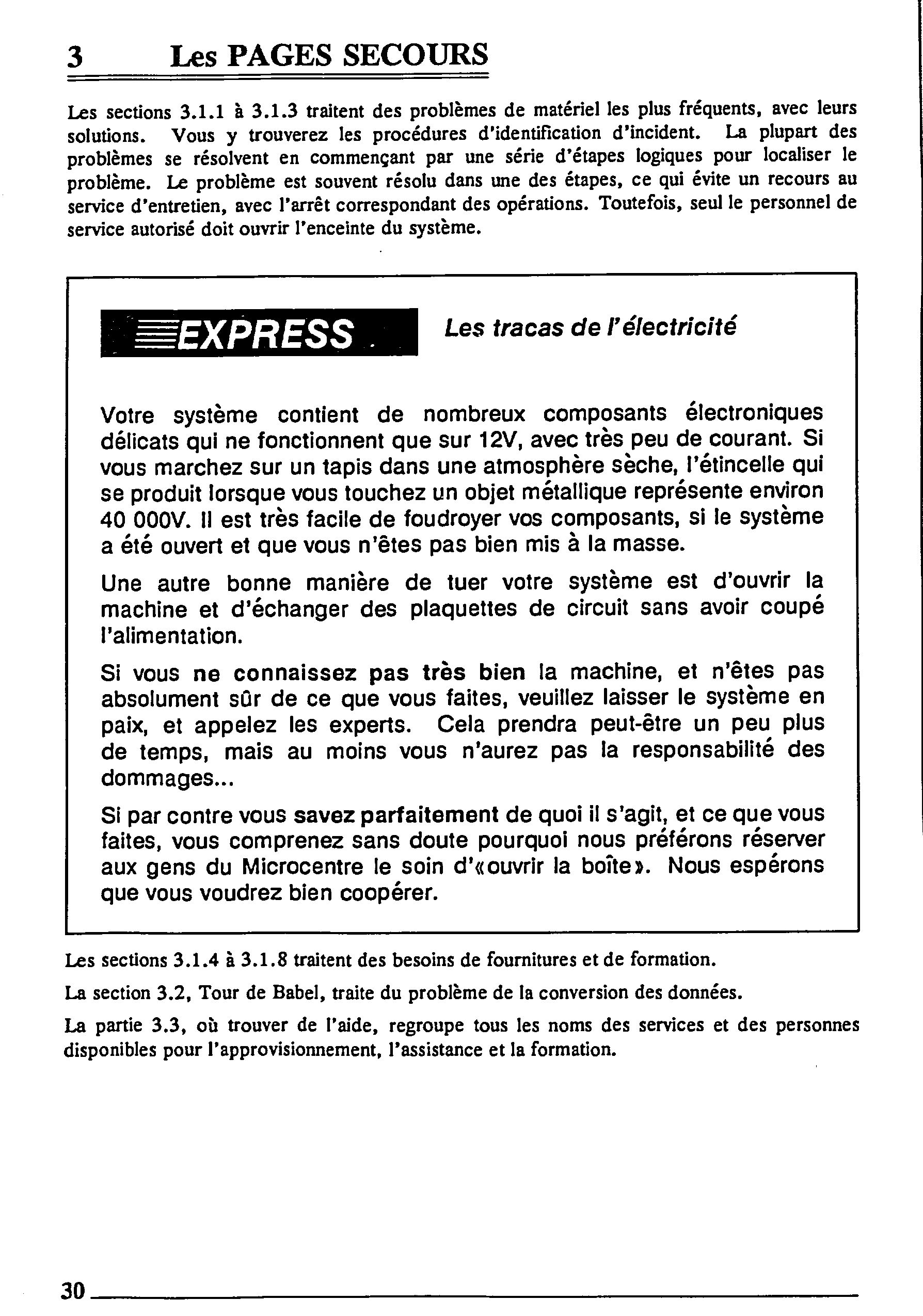 3 Les PAGES SECOURS

Les sections 3.1.1 à 3.1.3 traitent des problèmes de matériel les plus fréquents, avec leurs solutions. Vous y trouverez les procédures d'identification d'incident. La plupart des problèmes se résolvent en commençant par une série d'étapes logiques pour localiser le problème. Le problème est souvent résolu dans une des étapes, ce qui évite un recours au service d'entretien, avec l'arrêt correspondant des opérations. Toutefois, seul le personnel de service autorisé doit ouvrir l'enceinte du système.

EXPRESS

Les tracas de l'électricité

Votre système contient de nombreux composants électroniques délicats qui ne fonctionnent que sur 12V, avec très peu de courant. Si vous marchez sur un tapis dans une atmosphère sèche, l'étincelle qui se produit lorsque vous touchez un objet métallique représente environ 40 000V. Il est très facile de foudroyer vos composants, si le système a été ouvert et que vous n'êtes pas bien mis à la masse.

Une autre bonne manière de tuer votre système est d'ouvrir la machine et d'échanger des plaquettes de circuit sans avoir coupé l'alimentation.

Si vous ne connaissez pas très bien la machine, et n'êtes pas absolument sûr de ce que vous faites, veuillez laisser le système en paix, et appelez les experts. Cela prendra peut-être un peu plus de temps, mais au moins vous n'aurez pas la responsabilité des dommages...

Si par contre vous savez parfaitement de quoi il s'agit, et ce que vous faites, vous comprenez sans doute pourquoi nous préférons réserver aux gens du Microcentre le soin d'«ouvrir la boîte». Nous espérons que vous voudrez bien coopérer.

Les sections 3.1.4 à 3.1.8 traitent des besoins de fournitures et de formation.

La section 3.2, Tour de Babel, traite du problème de la conversion des données.

La partie 3.3, où trouver de l'aide, regroupe tous les noms des services et des personnes disponibles pour l'approvisionnement, l'assistance et la formation.

30